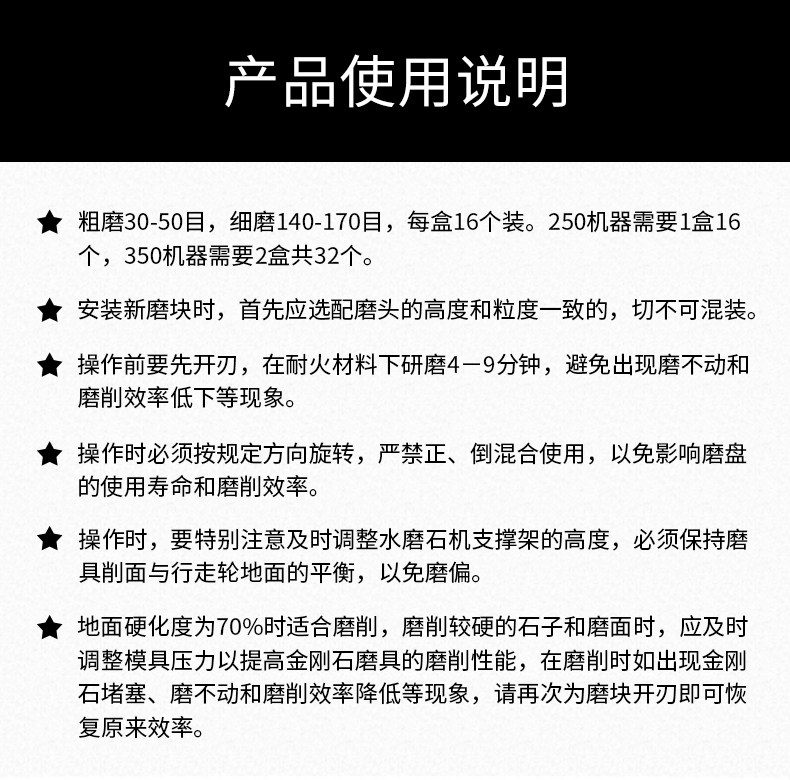 产品使用说明

★ 粗磨30-50目，细磨140-170目，每盒16个装。250机器需要1盒16个，350机器需要2盒共32个。

★ 安装新磨块时，首先应选配磨头的高度和粒度一致的，切不可混装。

★ 操作前要先开刃，在耐火材料下研磨4－9分钟，避免出现磨不动和磨削效率低下等现象。

★ 操作时必须按规定方向旋转，严禁正、倒混合使用，以免影响磨盘的使用寿命和磨削效率。

★ 操作时，要特别注意及时调整水磨石机支撑架的高度，必须保持磨具削面与行走轮地面的平衡，以免磨偏。

★ 地面硬化度为70%时适合磨削，磨削较硬的石子和磨面时，应及时调整模具压力以提高金刚石磨具的磨削性能，在磨削时如出现金刚石堵塞、磨不动和磨削效率降低等现象，请再次为磨块开刃即可恢复原来效率。